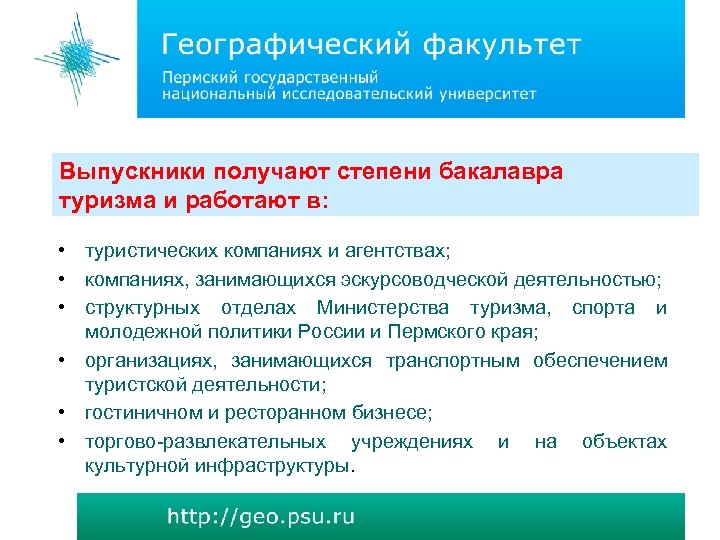 Географический факультет
Пермский государственный национальный исследовательский университет

Выпускники получают степени бакалавра туризма и работают в:

• туристических компаниях и агентствах;
• компаниях, занимающихся эскурсоводческой деятельностью;
• структурных отделах Министерства туризма, спорта и молодежной политики России и Пермского края;
• организациях, занимающихся транспортным обеспечением туристской деятельности;
• гостиничном и ресторанном бизнесе;
• торгово-развлекательных учреждениях и на объектах культурной инфраструктуры.

http://geo.psu.ru